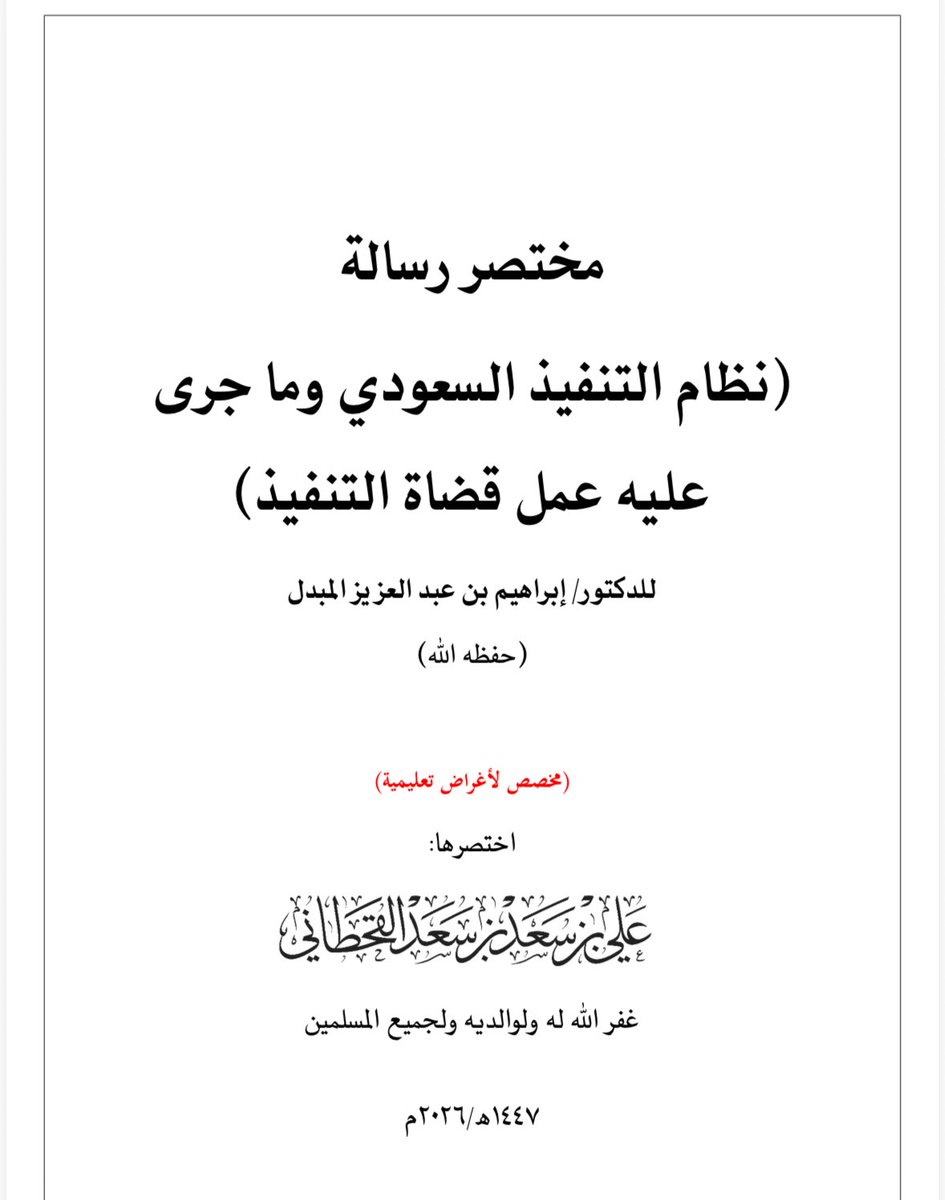 مختصر رسالة

(نظام التنفيذ السعودي وما جرى عليه عمل قضاة التنفيذ)

للدكتور/ إبراهيم بن عبد العزيز المبدل

(حفظه الله)

(مخصص لأغراض تعليمية)

اختصرها:

علي بن سعد بن سعد القحطاني

غفر الله له ولوالديه ولجميع المسلمين

١٤٤٧هـ/٢٠٢٦م